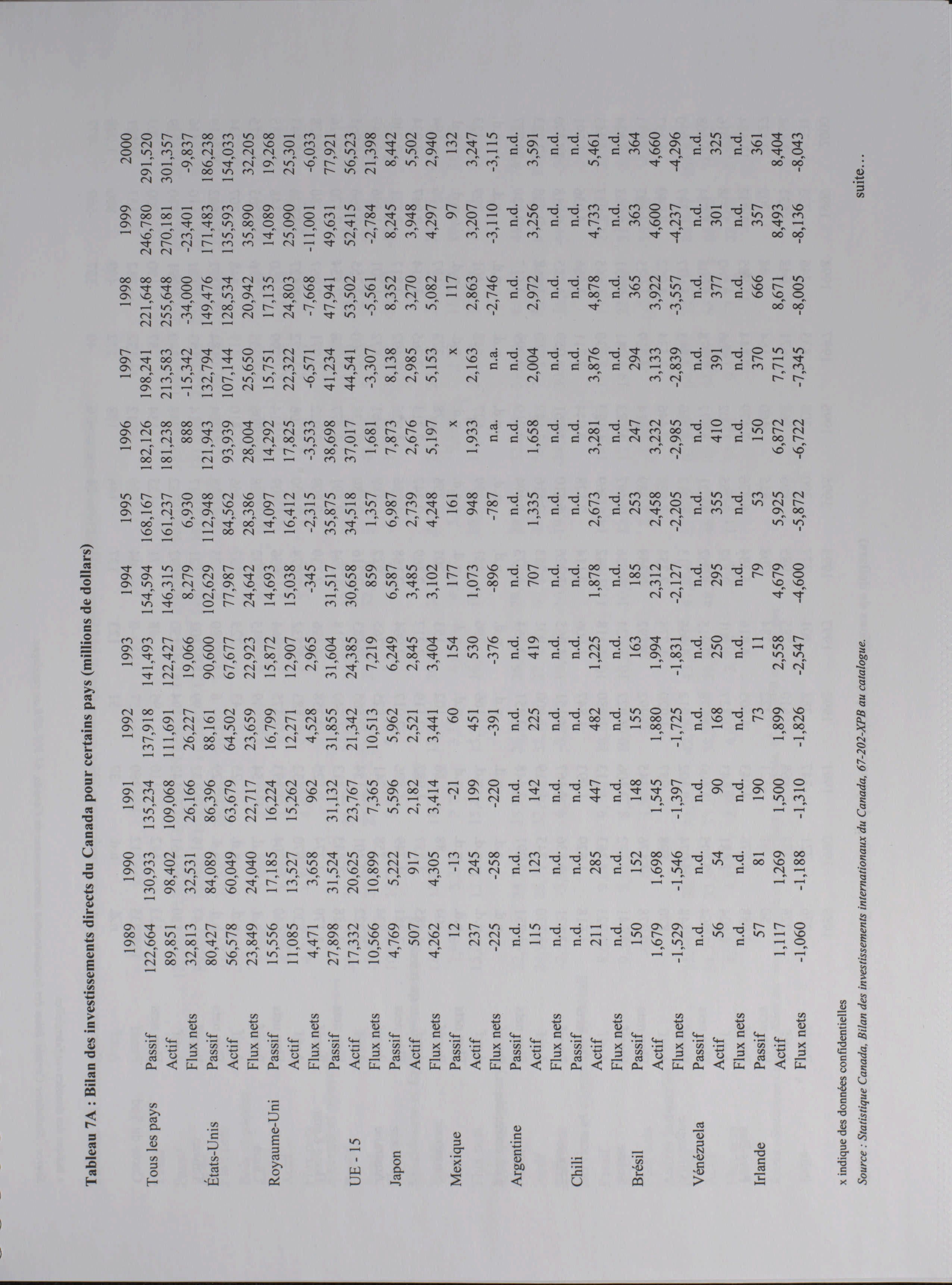 Tableau 7A : Bilan des investissements directs du Canada pour certains pays (millions de dollars)

| | | 1989 | 1990 | 1991 | 1992 | 1993 | 1994 | 1995 | 1996 | 1997 | 1998 | 1999 | 2000 |
|---|---|---|---|---|---|---|---|---|---|---|---|---|---|
| Tous les pays | Passif | 122,664 | 130,933 | 135,234 | 137,918 | 141,493 | 154,594 | 168,167 | 182,126 | 198,241 | 221,648 | 246,780 | 291,520 |
| | Actif | 89,851 | 98,402 | 109,068 | 111,691 | 122,427 | 146,315 | 161,237 | 181,238 | 213,583 | 255,648 | 270,181 | 301,357 |
| | Flux nets | 32,813 | 32,531 | 26,166 | 26,227 | 19,066 | 8,279 | 6,930 | 888 | -15,342 | -34,000 | -23,401 | -9,837 |
| États-Unis | Passif | 80,427 | 84,089 | 86,396 | 88,161 | 90,600 | 102,629 | 112,948 | 121,943 | 132,794 | 149,476 | 171,483 | 186,238 |
| | Actif | 56,578 | 60,049 | 63,679 | 64,502 | 67,677 | 77,987 | 84,562 | 93,939 | 107,144 | 128,534 | 135,593 | 154,033 |
| | Flux nets | 23,849 | 24,040 | 22,717 | 23,659 | 22,923 | 24,642 | 28,386 | 28,004 | 25,650 | 20,942 | 35,890 | 32,205 |
| Royaume-Uni | Passif | 15,556 | 17,185 | 16,224 | 16,799 | 15,872 | 14,693 | 14,097 | 14,292 | 15,751 | 17,135 | 14,089 | 19,268 |
| | Actif | 11,085 | 13,527 | 15,262 | 12,271 | 12,907 | 15,038 | 16,412 | 17,825 | 22,322 | 24,803 | 25,090 | 25,301 |
| | Flux nets | 4,471 | 3,658 | 962 | 4,528 | 2,965 | -345 | -2,315 | -3,533 | -6,571 | -7,668 | -11,001 | -6,033 |
| UE - 15 | Passif | 27,898 | 31,524 | 31,132 | 31,855 | 31,604 | 31,517 | 35,875 | 38,698 | 41,234 | 47,941 | 49,631 | 77,921 |
| | Actif | 17,332 | 20,625 | 23,767 | 21,342 | 24,385 | 30,658 | 34,518 | 37,017 | 44,541 | 53,502 | 52,415 | 56,523 |
| | Flux nets | 10,566 | 10,899 | 7,365 | 10,513 | 7,219 | 859 | 1,357 | 1,681 | -3,307 | -5,561 | -2,784 | 21,398 |
| Japon | Passif | 4,769 | 5,222 | 5,596 | 5,962 | 6,249 | 6,587 | 6,987 | 7,873 | 8,138 | 8,352 | 8,245 | 8,442 |
| | Actif | 507 | 917 | 2,182 | 2,521 | 2,845 | 3,485 | 2,739 | 2,676 | 2,985 | 3,270 | 3,948 | 5,502 |
| | Flux nets | 4,262 | 4,305 | 3,414 | 3,441 | 3,404 | 3,102 | 4,248 | 5,197 | 5,153 | 5,082 | 4,297 | 2,940 |
| Mexique | Passif | 12 | -13 | -21 | 60 | 154 | 177 | 161 | x | x | 117 | 97 | 132 |
| | Actif | 237 | 245 | 199 | 451 | 530 | 1,073 | 948 | 1,933 | 2,163 | 2,863 | 3,207 | 3,247 |
| | Flux nets | -225 | -258 | -220 | -391 | -376 | -896 | -787 | n.a. | n.a. | -2,746 | -3,110 | -3,115 |
| Argentine | Passif | n.d. | n.d. | n.d. | n.d. | n.d. | n.d. | n.d. | n.d. | n.d. | n.d. | n.d. | n.d. |
| | Actif | 115 | 123 | 142 | 225 | 419 | 707 | 1,335 | 1,658 | 2,004 | 2,972 | 3,256 | 3,591 |
| | Flux nets | n.d. | n.d. | n.d. | n.d. | n.d. | n.d. | n.d. | n.d. | n.d. | n.d. | n.d. | n.d. |
| Chili | Passif | n.d. | n.d. | n.d. | n.d. | n.d. | n.d. | n.d. | n.d. | n.d. | n.d. | n.d. | n.d. |
| | Actif | 211 | 285 | 447 | 482 | 1,225 | 1,878 | 2,673 | 3,281 | 3,876 | 4,878 | 4,733 | 5,461 |
| | Flux nets | n.d. | n.d. | n.d. | n.d. | n.d. | n.d. | n.d. | n.d. | n.d. | n.d. | n.d. | n.d. |
| Brésil | Passif | 150 | 152 | 148 | 155 | 163 | 185 | 253 | 247 | 294 | 365 | 363 | 364 |
| | Actif | 1,679 | 1,698 | 1,545 | 1,880 | 1,994 | 2,312 | 2,458 | 3,232 | 3,133 | 3,922 | 4,600 | 4,660 |
| | Flux nets | -1,529 | -1,546 | -1,397 | -1,725 | -1,831 | -2,127 | -2,205 | -2,985 | -2,839 | -3,557 | -4,237 | -4,296 |
| Vénézuela | Passif | n.d. | n.d. | n.d. | n.d. | n.d. | n.d. | n.d. | n.d. | n.d. | n.d. | n.d. | n.d. |
| | Actif | 56 | 54 | 90 | 168 | 250 | 295 | 355 | 410 | 391 | 377 | 301 | 325 |
| | Flux nets | n.d. | n.d. | n.d. | n.d. | n.d. | n.d. | n.d. | n.d. | n.d. | n.d. | n.d. | n.d. |
| Irlande | Passif | 57 | 81 | 190 | 73 | 11 | 79 | 53 | 150 | 370 | 666 | 357 | 361 |
| | Actif | 1,117 | 1,269 | 1,500 | 1,899 | 2,558 | 4,679 | 5,925 | 6,872 | 7,715 | 8,671 | 8,493 | 8,404 |
| | Flux nets | -1,060 | -1,188 | -1,310 | -1,826 | -2,547 | -4,600 | -5,872 | -6,722 | -7,345 | -8,005 | -8,136 | -8,043 |

x indique des données confidentielles

Source : Statistique Canada, Bilan des investissements internationaux du Canada, 67-202-XPB au catalogue.

suite...